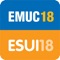 EMUC18

ESUI18